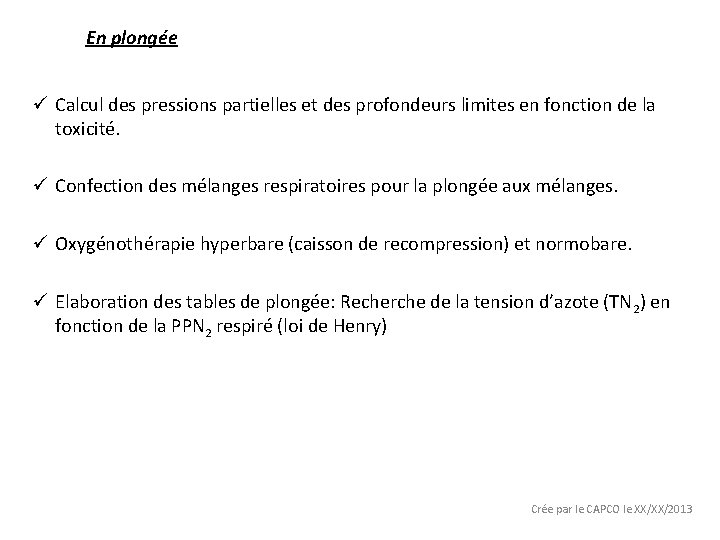 En plongée

✓ Calcul des pressions partielles et des profondeurs limites en fonction de la toxicité.

✓ Confection des mélanges respiratoires pour la plongée aux mélanges.

✓ Oxygénothérapie hyperbare (caisson de recompression) et normobare.

✓ Elaboration des tables de plongée: Recherche de la tension d'azote ($TN_2$) en fonction de la $PPN_2$ respiré (loi de Henry)

Crée par le CAPCO le XX/XX/2013